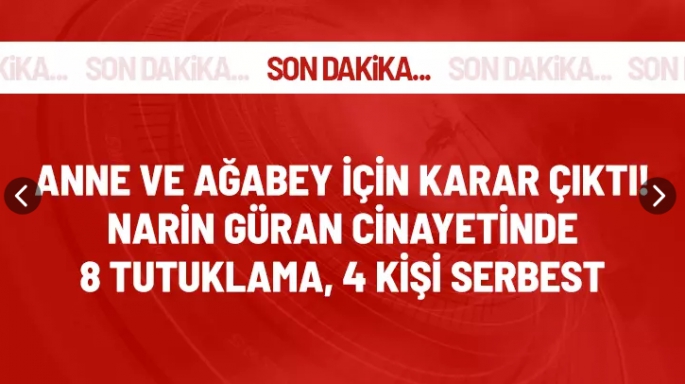 KİKA... SON DAKİKA... SON DAKİKA... SON DAKİKA... SON

ANNE VE AĞABEY İÇİN KARAR ÇIKTI! NARİN GÜRAN CİNAYETİNDE 8 TUTUKLAMA, 4 KİŞİ SERBEST